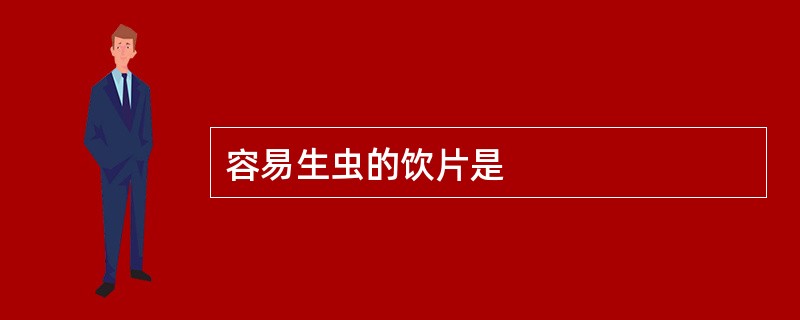 容易生虫的饮片是